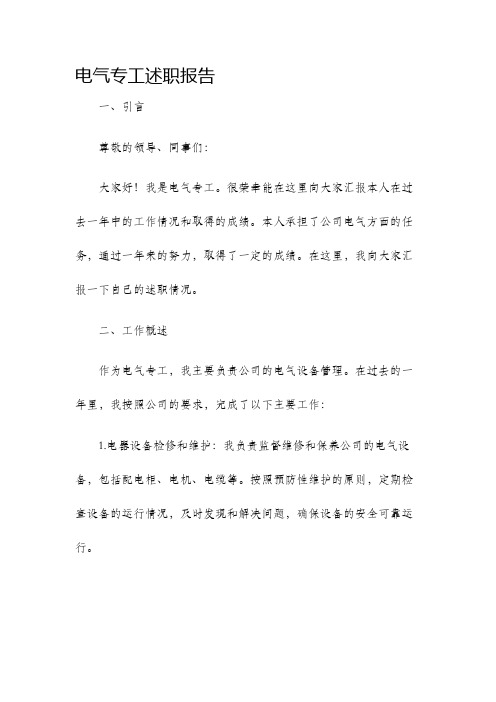 电气专工述职报告

一、引言

尊敬的领导、同事们：

大家好！我是电气专工。很荣幸能在这里向大家汇报本人在过去一年中的工作情况和取得的成绩。本人承担了公司电气方面的任务，通过一年来的努力，取得了一定的成绩。在这里，我向大家汇报一下自己的述职情况。

二、工作概述

作为电气专工，我主要负责公司的电气设备管理。在过去的一年里，我按照公司的要求，完成了以下主要工作：

1.电器设备检修和维护：我负责监督维修和保养公司的电气设备，包括配电柜、电机、电缆等。按照预防性维护的原则，定期检查设备的运行情况，及时发现和解决问题，确保设备的安全可靠运行。